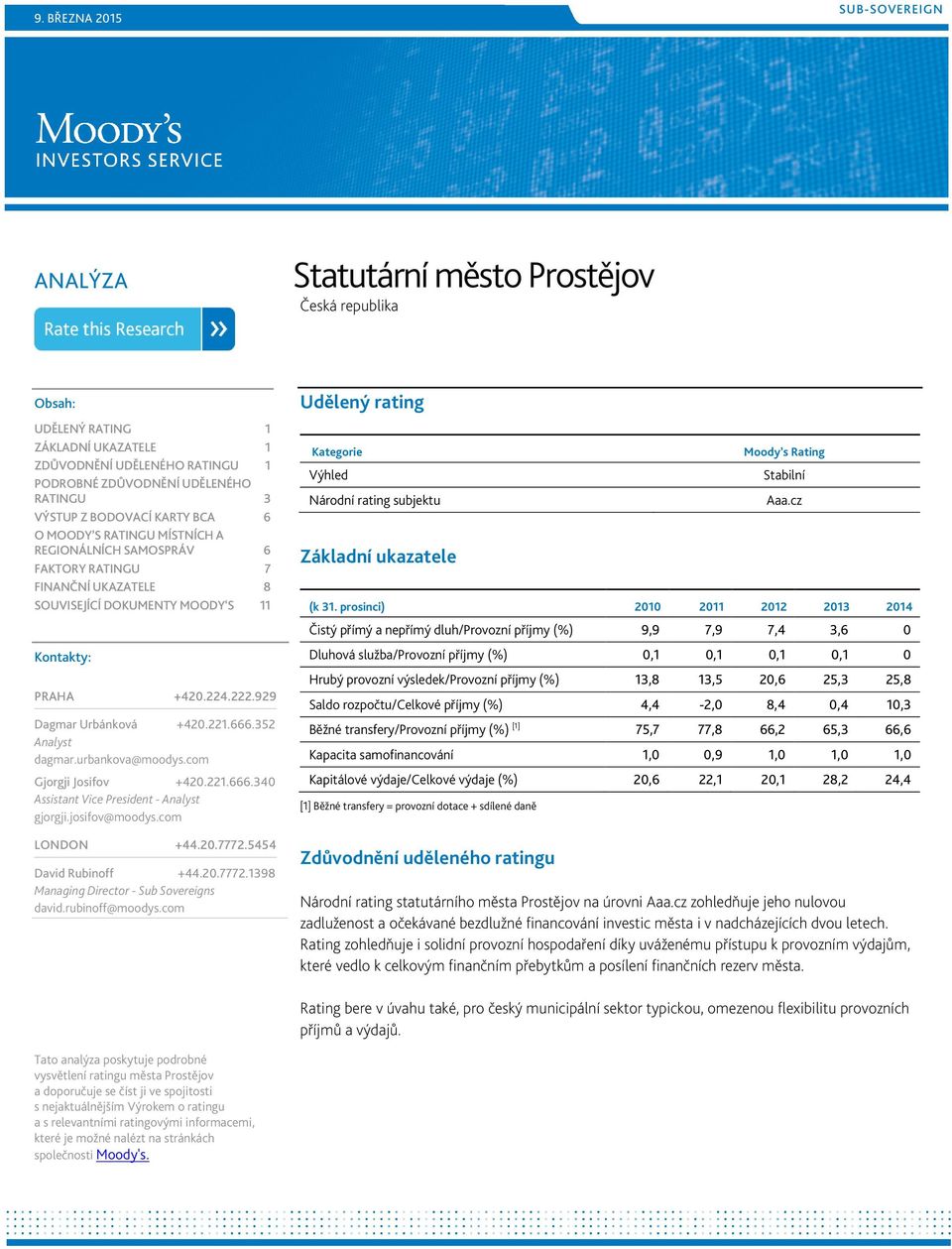 9. BŘEZNA 2015

SUB-SOVEREIGN

MOODY'S
INVESTORS SERVICE

ANALÝZA

Rate this Research »

Statutární město Prostějov
Česká republika

Obsah:

| | |
|---|---|
| UDĚLENÝ RATING | 1 |
| ZÁKLADNÍ UKAZATELE | 1 |
| ZDŮVODNĚNÍ UDĚLENÉHO RATINGU | 1 |
| PODROBNÉ ZDŮVODNĚNÍ UDĚLENÉHO RATINGU | 3 |
| VÝSTUP Z BODOVACÍ KARTY BCA | 6 |
| O MOODY'S RATINGU MÍSTNÍCH A REGIONÁLNÍCH SAMOSPRÁV | 6 |
| FAKTORY RATINGU | 7 |
| FINANČNÍ UKAZATELE | 8 |
| SOUVISEJÍCÍ DOKUMENTY MOODY'S | 11 |

Kontakty:

PRAHA +420.224.222.929

Dagmar Urbánková +420.221.666.352
Analyst
dagmar.urbankova@moodys.com

Gjorgji Josifov +420.221.666.340
Assistant Vice President - Analyst
gjorgji.josifov@moodys.com

LONDON +44.20.7772.5454

David Rubinoff +44.20.7772.1398
Managing Director - Sub Sovereigns
david.rubinoff@moodys.com

Tato analýza poskytuje podrobné vysvětlení ratingu města Prostějov a doporučuje se číst ji ve spojitosti s nejaktuálnějším Výrokem o ratingu a s relevantními ratingovými informacemi, které je možné nalézt na stránkách společnosti Moody's.

Udělený rating

| Kategorie | Moody's Rating |
|---|---|
| Výhled | Stabilní |
| Národní rating subjektu | Aaa.cz |

Základní ukazatele

| (k 31. prosinci) | 2010 | 2011 | 2012 | 2013 | 2014 |
|---|---|---|---|---|---|
| Čistý přímý a nepřímý dluh/Provozní příjmy (%) | 9,9 | 7,9 | 7,4 | 3,6 | 0 |
| Dluhová služba/Provozní příjmy (%) | 0,1 | 0,1 | 0,1 | 0,1 | 0 |
| Hrubý provozní výsledek/Provozní příjmy (%) | 13,8 | 13,5 | 20,6 | 25,3 | 25,8 |
| Saldo rozpočtu/Celkové příjmy (%) | 4,4 | -2,0 | 8,4 | 0,4 | 10,3 |
| Běžné transfery/Provozní příjmy (%) [1] | 75,7 | 77,8 | 66,2 | 65,3 | 66,6 |
| Kapacita samofinancování | 1,0 | 0,9 | 1,0 | 1,0 | 1,0 |
| Kapitálové výdaje/Celkové výdaje (%) | 20,6 | 22,1 | 20,1 | 28,2 | 24,4 |

[1] Běžné transfery = provozní dotace + sdílené daně

Zdůvodnění uděleného ratingu

Národní rating statutárního města Prostějov na úrovni Aaa.cz zohledňuje jeho nulovou zadluženost a očekávané bezdlužné financování investic města i v nadcházejících dvou letech. Rating zohledňuje i solidní provozní hospodaření díky uváženému přístupu k provozním výdajům, které vedlo k celkovým finančním přebytkům a posílení finančních rezerv města.

Rating bere v úvahu také, pro český municipální sektor typickou, omezenou flexibilitu provozních příjmů a výdajů.